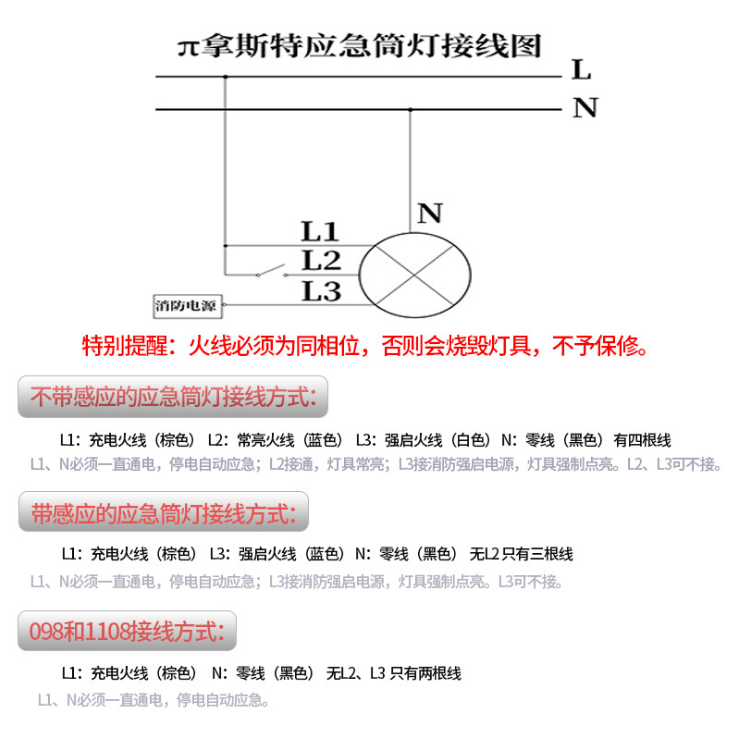 π拿斯特应急筒灯接线图

L
N
N
L1
L2
L3
消防电源

特别提醒：火线必须为同相位，否则会烧毁灯具，不予保修。

不带感应的应急筒灯接线方式：

L1：充电火线（棕色） L2：常亮火线（蓝色） L3：强启火线（白色） N：零线（黑色） 有四根线

L1、N必须一直通电，停电自动应急；L2接通，灯具常亮；L3接消防强启电源，灯具强制点亮。L2、L3可不接。

带感应的应急筒灯接线方式：

L1：充电火线（棕色） L3：强启火线（蓝色） N：零线（黑色） 无L2 只有三根线

L1、N必须一直通电，停电自动应急；L3接消防强启电源，灯具强制点亮。L3可不接。

098和1108接线方式：

L1：充电火线（棕色） N：零线（黑色） 无L2、L3 只有两根线

L1、N必须一直通电，停电自动应急。